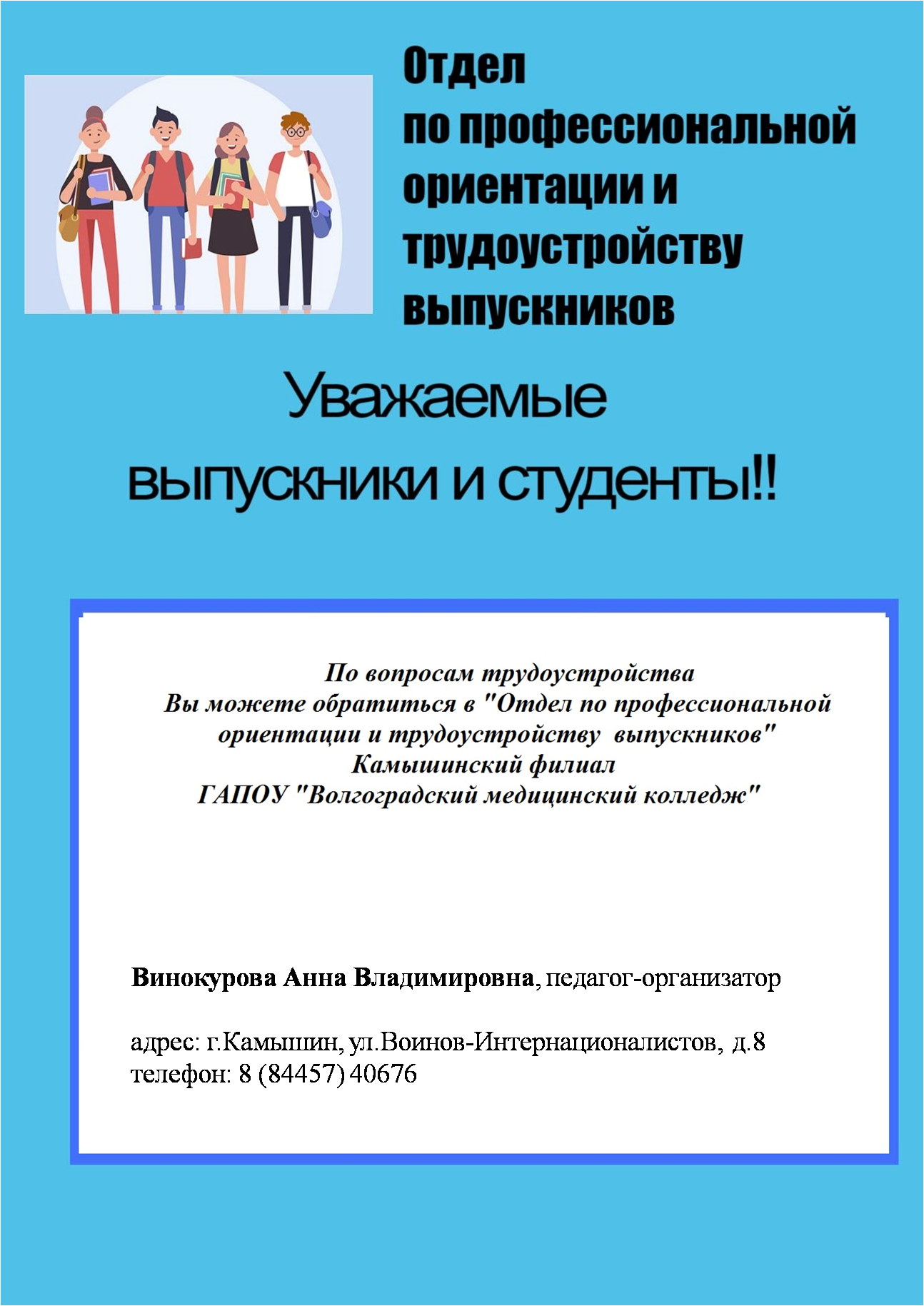 Отдел
по профессиональной ориентации и трудоустройству выпускников

Уважаемые
выпускники и студенты!!

По вопросам трудоустройства
Вы можете обратиться в "Отдел по профессиональной ориентации и трудоустройству выпускников"
Камышинский филиал
ГАПОУ "Волгоградский медицинский колледж"

Винокурова Анна Владимировна, педагог-организатор

адрес: г.Камышин, ул.Воинов-Интернационалистов, д.8
телефон: 8 (84457) 40676